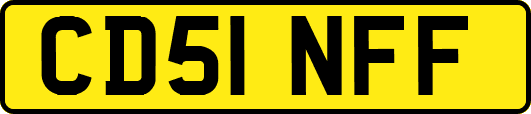 CD51 NFF